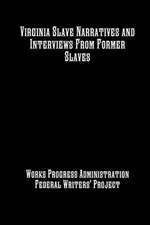 Virginia Slave Narratives and Interviews From Former Slaves

Works Progress Administration
Federal Writers' Project